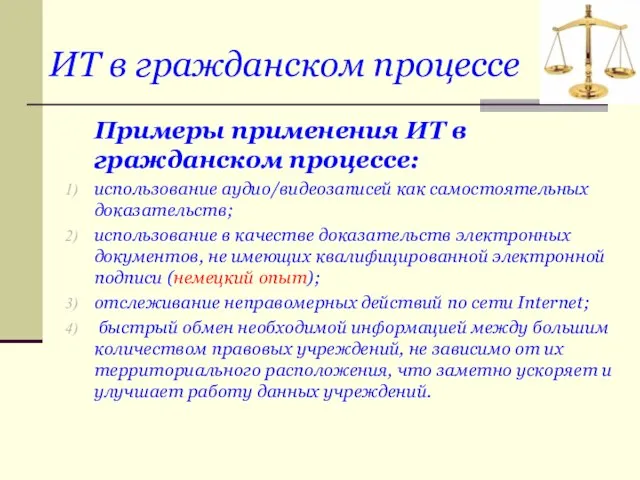 ИТ в гражданском процессе

Примеры применения ИТ в гражданском процессе:

1) использование аудио/видеозаписей как самостоятельных доказательств;

2) использование в качестве доказательств электронных документов, не имеющих квалифицированной электронной подписи (немецкий опыт);

3) отслеживание неправомерных действий по сети Internet;

4) быстрый обмен необходимой информацией между большим количеством правовых учреждений, не зависимо от их территориального расположения, что заметно ускоряет и улучшает работу данных учреждений.